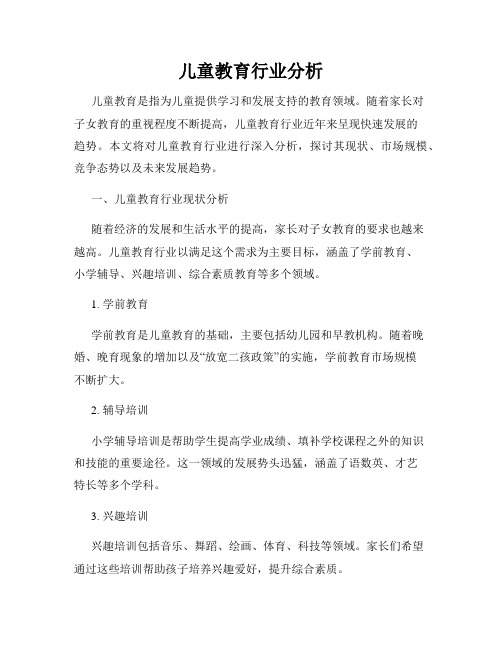 儿童教育行业分析

儿童教育是指为儿童提供学习和发展支持的教育领域。随着家长对子女教育的重视程度不断提高，儿童教育行业近年来呈现快速发展的趋势。本文将对儿童教育行业进行深入分析，探讨其现状、市场规模、竞争态势以及未来发展趋势。

一、儿童教育行业现状分析

随着经济的发展和生活水平的提高，家长对子女教育的要求也越来越高。儿童教育行业以满足这个需求为主要目标，涵盖了学前教育、小学辅导、兴趣培训、综合素质教育等多个领域。

1. 学前教育

学前教育是儿童教育的基础，主要包括幼儿园和早教机构。随着晚婚、晚育现象的增加以及“放宽二孩政策”的实施，学前教育市场规模不断扩大。

2. 辅导培训

小学辅导培训是帮助学生提高学业成绩、填补学校课程之外的知识和技能的重要途径。这一领域的发展势头迅猛，涵盖了语数英、才艺特长等多个学科。

3. 兴趣培训

兴趣培训包括音乐、舞蹈、绘画、体育、科技等领域。家长们希望通过这些培训帮助孩子培养兴趣爱好，提升综合素质。